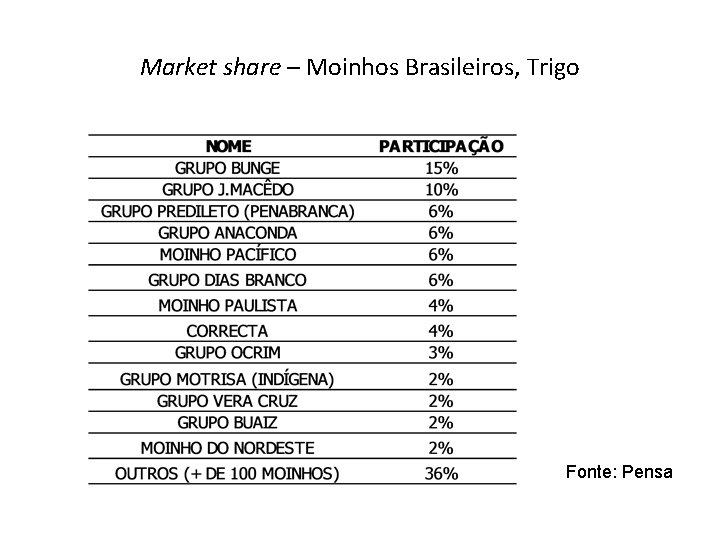 Market share – Moinhos Brasileiros, Trigo

| NOME | PARTICIPAÇÃO |
|---|---|
| GRUPO BUNGE | 15% |
| GRUPO J.MACÊDO | 10% |
| GRUPO PREDILETO (PENABRANCA) | 6% |
| GRUPO ANACONDA | 6% |
| MOINHO PACÍFICO | 6% |
| GRUPO DIAS BRANCO | 6% |
| MOINHO PAULISTA | 4% |
| CORRECTA | 4% |
| GRUPO OCRIM | 3% |
| GRUPO MOTRISA (INDÍGENA) | 2% |
| GRUPO VERA CRUZ | 2% |
| GRUPO BUAIZ | 2% |
| MOINHO DO NORDESTE | 2% |
| OUTROS (+ DE 100 MOINHOS) | 36% |

Fonte: Pensa